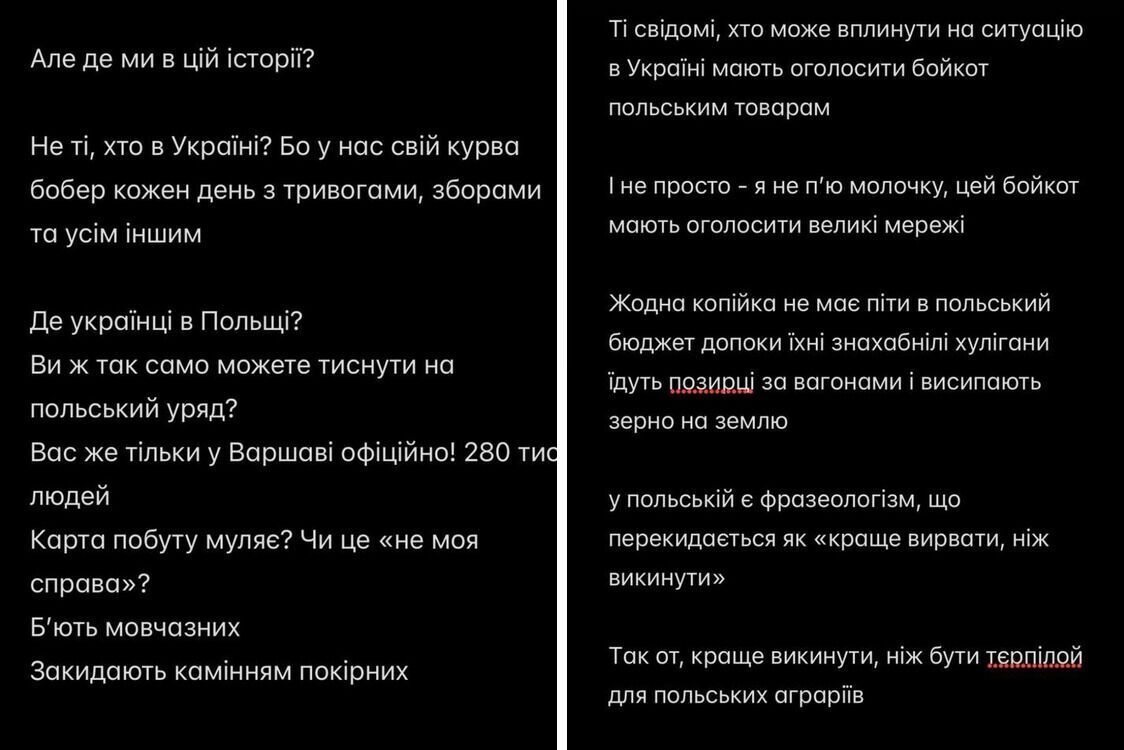 Але де ми в цій історії?

Не ті, хто в Україні? Бо у нас свій курва бобер кожен день з тривогами, зборами та усім іншим

Де українці в Польщі?
Ви ж так само можете тиснути на польський уряд?
Вас же тільки у Варшаві офіційно! 280 тис людей
Карта побуту муляє? Чи це «не моя справа»?
Б'ють мовчазних
Закидають камінням покірних

Ті свідомі, хто може вплинути на ситуацію в Україні мають оголосити бойкот польським товарам

І не просто - я не п'ю молочку, цей бойкот мають оголосити великі мережі

Жодна копійка не має піти в польський бюджет допоки їхні знахабнілі хулігани їдуть позирці за вагонами і висипають зерно на землю

у польській є фразеологізм, що перекидається як «краще вирвати, ніж викинути»

Так от, краще викинути, ніж бути терпілой для польських аграріїв